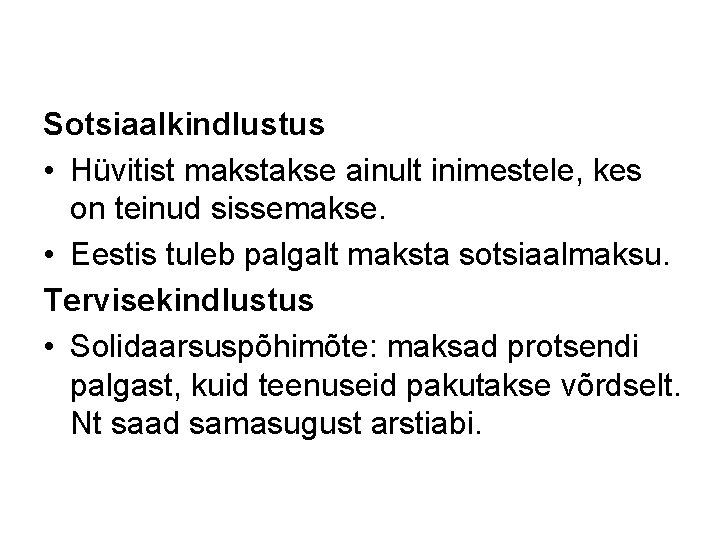 Sotsiaalkindlustus

• Hüvitist makstakse ainult inimestele, kes on teinud sissemakse.
• Eestis tuleb palgalt maksta sotsiaalmaksu.

Tervisekindlustus

• Solidaarsuspõhimõte: maksad protsendi palgast, kuid teenuseid pakutakse võrdselt. Nt saad samasugust arstiabi.